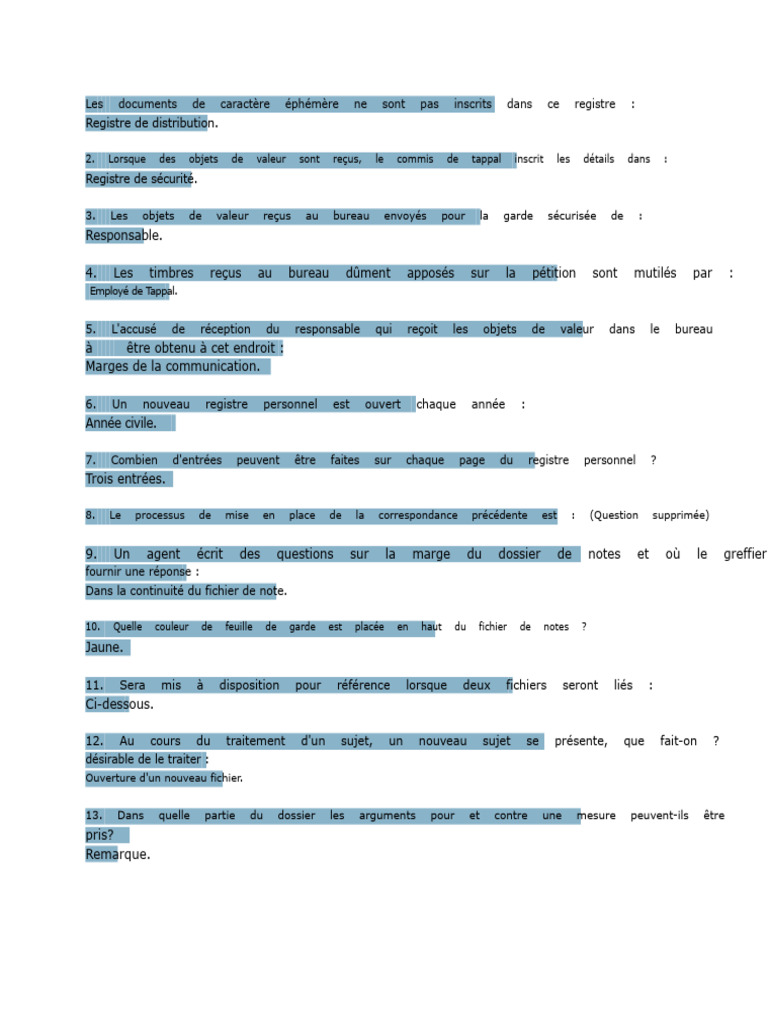 Les documents de caractère éphémère ne sont pas inscrits dans ce registre :
Registre de distribution.

2. Lorsque des objets de valeur sont reçus, le commis de tappal inscrit les détails dans :
Registre de sécurité.

3. Les objets de valeur reçus au bureau envoyés pour la garde sécurisée de :
Responsable.

4. Les timbres reçus au bureau dûment apposés sur la pétition sont mutilés par :
Employé de Tappal.

5. L'accusé de réception du responsable qui reçoit les objets de valeur dans le bureau à être obtenu à cet endroit :
Marges de la communication.

6. Un nouveau registre personnel est ouvert chaque année :
Année civile.

7. Combien d'entrées peuvent être faites sur chaque page du registre personnel ?
Trois entrées.

8. Le processus de mise en place de la correspondance précédente est : (Question supprimée)

9. Un agent écrit des questions sur la marge du dossier de notes et où le greffier fournir une réponse :
Dans la continuité du fichier de note.

10. Quelle couleur de feuille de garde est placée en haut du fichier de notes ?
Jaune.

11. Sera mis à disposition pour référence lorsque deux fichiers seront liés :
Ci-dessous.

12. Au cours du traitement d'un sujet, un nouveau sujet se présente, que fait-on ? désirable de le traiter :
Ouverture d'un nouveau fichier.

13. Dans quelle partie du dossier les arguments pour et contre une mesure peuvent-ils être pris?
Remarque.